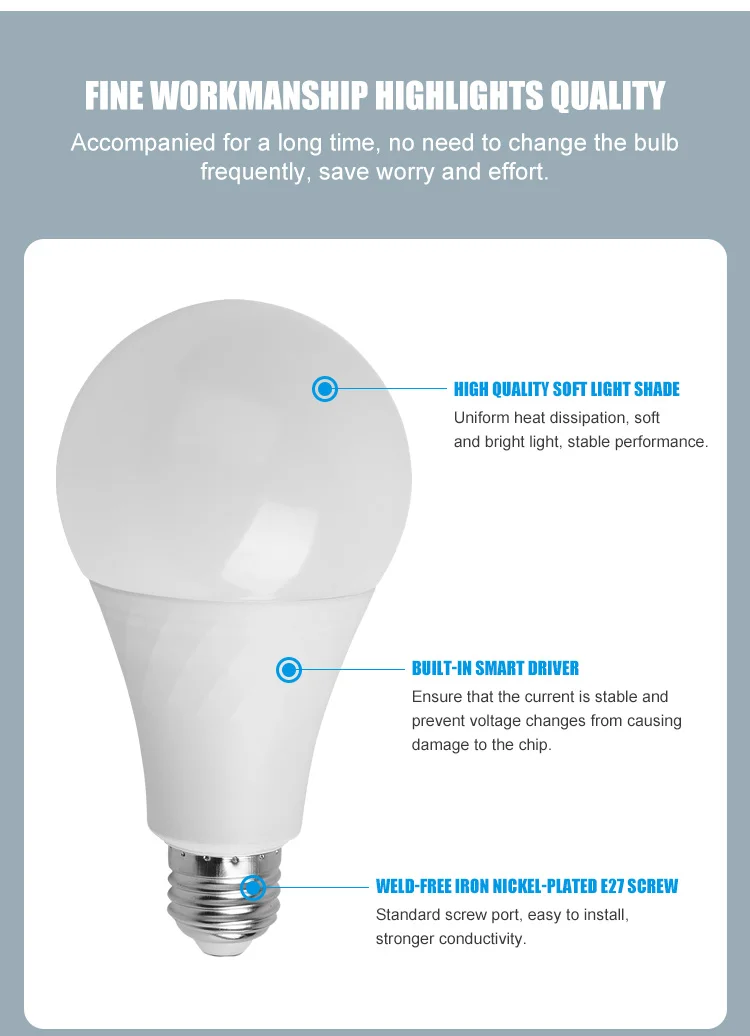 FINE WORKMANSHIP HIGHLIGHTS QUALITY

Accompanied for a long time, no need to change the bulb frequently, save worry and effort.

HIGH QUALITY SOFT LIGHT SHADE

Uniform heat dissipation, soft and bright light, stable performance.

BUILT-IN SMART DRIVER

Ensure that the current is stable and prevent voltage changes from causing damage to the chip.

WELD-FREE IRON NICKEL-PLATED E27 SCREW

Standard screw port, easy to install, stronger conductivity.